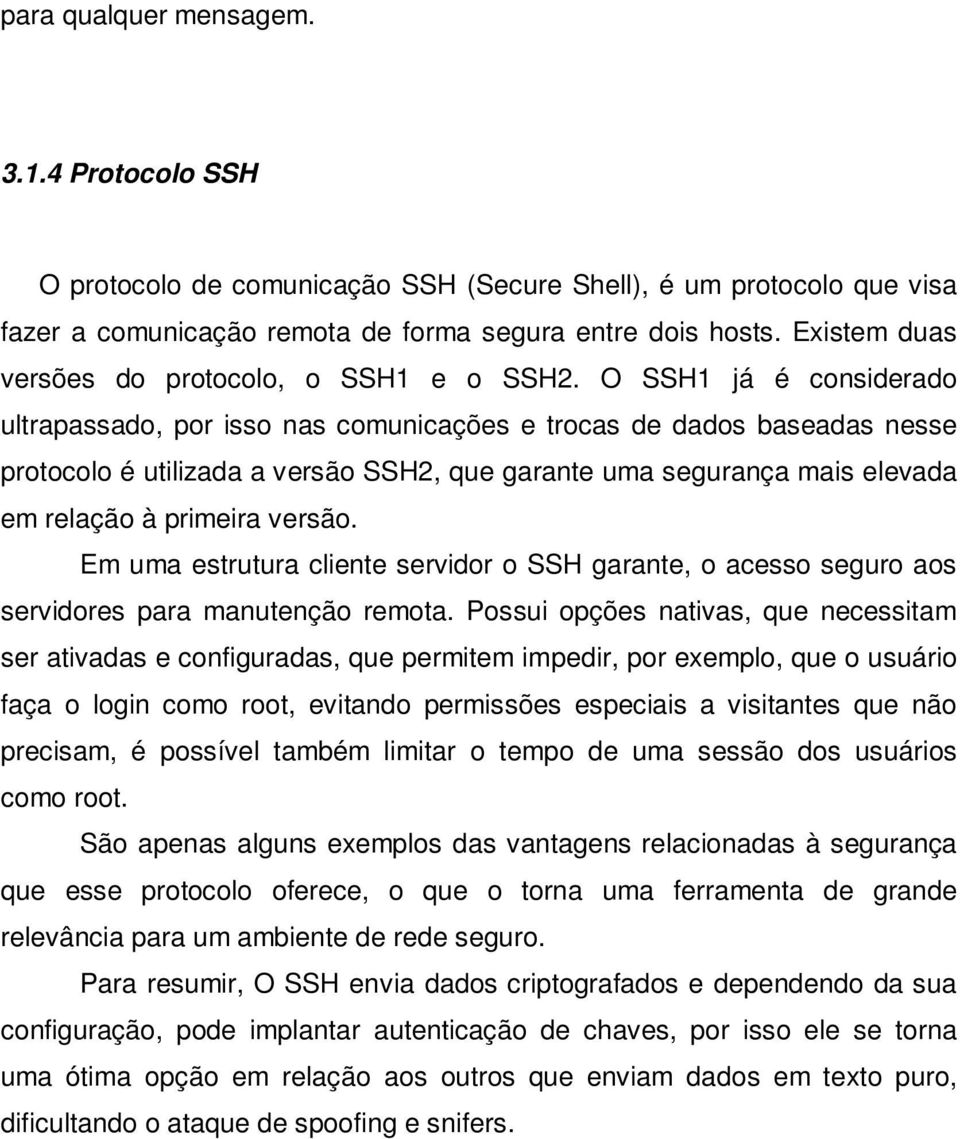 para qualquer mensagem.

3.1.4 Protocolo SSH

O protocolo de comunicação SSH (Secure Shell), é um protocolo que visa fazer a comunicação remota de forma segura entre dois hosts. Existem duas versões do protocolo, o SSH1 e o SSH2. O SSH1 já é considerado ultrapassado, por isso nas comunicações e trocas de dados baseadas nesse protocolo é utilizada a versão SSH2, que garante uma segurança mais elevada em relação à primeira versão.

Em uma estrutura cliente servidor o SSH garante, o acesso seguro aos servidores para manutenção remota. Possui opções nativas, que necessitam ser ativadas e configuradas, que permitem impedir, por exemplo, que o usuário faça o login como root, evitando permissões especiais a visitantes que não precisam, é possível também limitar o tempo de uma sessão dos usuários como root.

São apenas alguns exemplos das vantagens relacionadas à segurança que esse protocolo oferece, o que o torna uma ferramenta de grande relevância para um ambiente de rede seguro.

Para resumir, O SSH envia dados criptografados e dependendo da sua configuração, pode implantar autenticação de chaves, por isso ele se torna uma ótima opção em relação aos outros que enviam dados em texto puro, dificultando o ataque de spoofing e snifers.